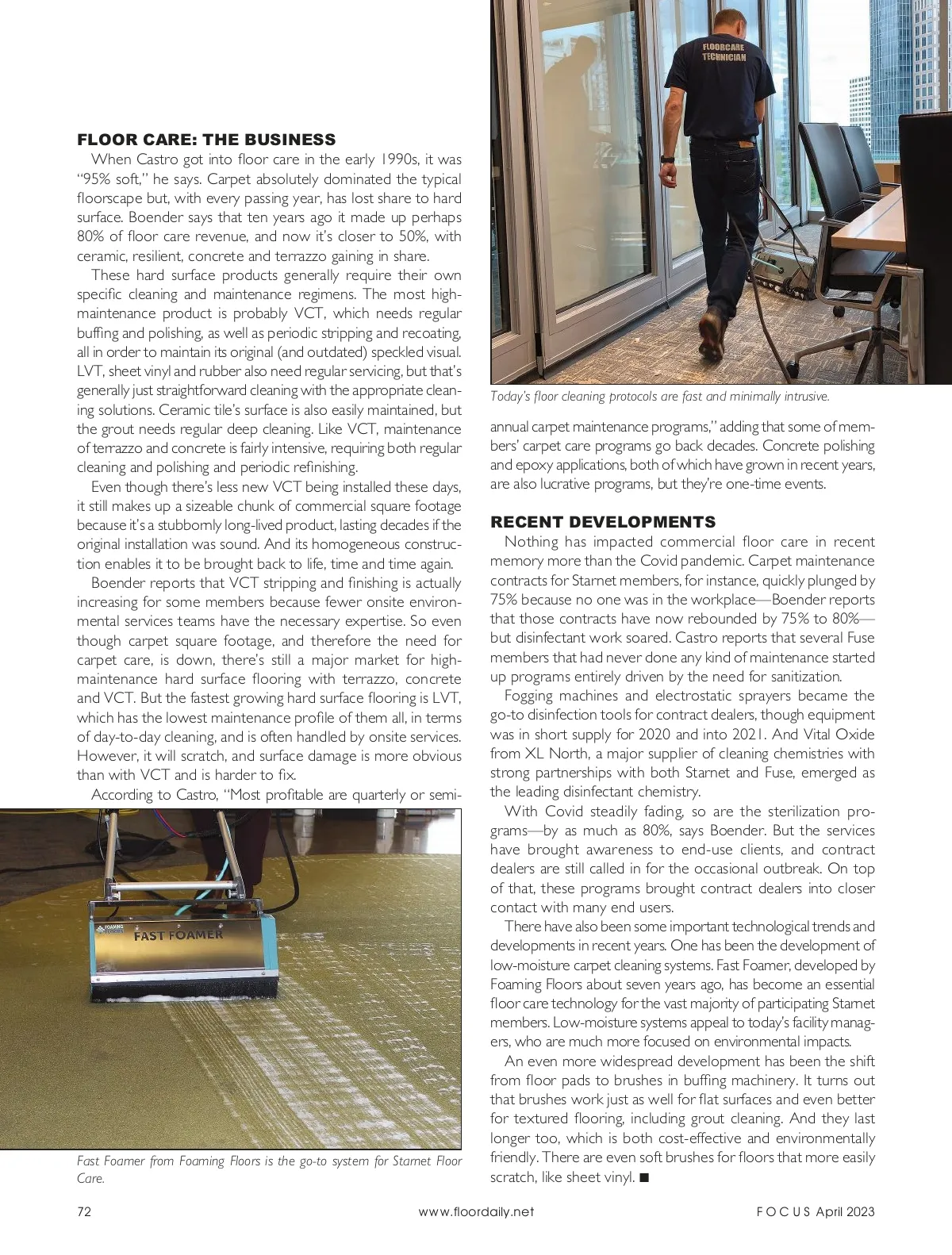 FLOOR CARE: THE BUSINESS

When Castro got into floor care in the early 1990s, it was "95% soft," he says. Carpet absolutely dominated the typical floorscape but, with every passing year, has lost share to hard surface. Boender says that ten years ago it made up perhaps 80% of floor care revenue, and now it's closer to 50%, with ceramic, resilient, concrete and terrazzo gaining in share.

These hard surface products generally require their own specific cleaning and maintenance regimens. The most high-maintenance product is probably VCT, which needs regular buffing and polishing, as well as periodic stripping and recoating, all in order to maintain its original (and outdated) speckled visual. LVT, sheet vinyl and rubber also need regular servicing, but that's generally just straightforward cleaning with the appropriate cleaning solutions. Ceramic tile's surface is also easily maintained, but the grout needs regular deep cleaning. Like VCT, maintenance of terrazzo and concrete is fairly intensive, requiring both regular cleaning and polishing and periodic refinishing.

Even though there's less new VCT being installed these days, it still makes up a sizeable chunk of commercial square footage because it's a stubbornly long-lived product, lasting decades if the original installation was sound. And its homogeneous construction enables it to be brought back to life, time and time again.

Boender reports that VCT stripping and finishing is actually increasing for some members because fewer onsite environmental services teams have the necessary expertise. So even though carpet square footage, and therefore the need for carpet care, is down, there's still a major market for high-maintenance hard surface flooring with terrazzo, concrete and VCT. But the fastest growing hard surface flooring is LVT, which has the lowest maintenance profile of them all, in terms of day-to-day cleaning, and is often handled by onsite services. However, it will scratch, and surface damage is more obvious than with VCT and is harder to fix.

According to Castro, "Most profitable are quarterly or semi-

FOAMING FLOORS
FAST FOAMER

Fast Foamer from Foaming Floors is the go-to system for Starnet Floor Care.

FLOORCARE TECHNICIAN

Today's floor cleaning protocols are fast and minimally intrusive.

annual carpet maintenance programs," adding that some of members' carpet care programs go back decades. Concrete polishing and epoxy applications, both of which have grown in recent years, are also lucrative programs, but they're one-time events.

RECENT DEVELOPMENTS

Nothing has impacted commercial floor care in recent memory more than the Covid pandemic. Carpet maintenance contracts for Starnet members, for instance, quickly plunged by 75% because no one was in the workplace—Boender reports that those contracts have now rebounded by 75% to 80%—but disinfectant work soared. Castro reports that several Fuse members that had never done any kind of maintenance started up programs entirely driven by the need for sanitization.

Fogging machines and electrostatic sprayers became the go-to disinfection tools for contract dealers, though equipment was in short supply for 2020 and into 2021. And Vital Oxide from XL North, a major supplier of cleaning chemistries with strong partnerships with both Starnet and Fuse, emerged as the leading disinfectant chemistry.

With Covid steadily fading, so are the sterilization programs—by as much as 80%, says Boender. But the services have brought awareness to end-use clients, and contract dealers are still called in for the occasional outbreak. On top of that, these programs brought contract dealers into closer contact with many end users.

There have also been some important technological trends and developments in recent years. One has been the development of low-moisture carpet cleaning systems. Fast Foamer, developed by Foaming Floors about seven years ago, has become an essential floor care technology for the vast majority of participating Starnet members. Low-moisture systems appeal to today's facility managers, who are much more focused on environmental impacts.

An even more widespread development has been the shift from floor pads to brushes in buffing machinery. It turns out that brushes work just as well for flat surfaces and even better for textured flooring, including grout cleaning. And they last longer too, which is both cost-effective and environmentally friendly. There are even soft brushes for floors that more easily scratch, like sheet vinyl. ■

72 www.floordaily.net FOCUS April 2023